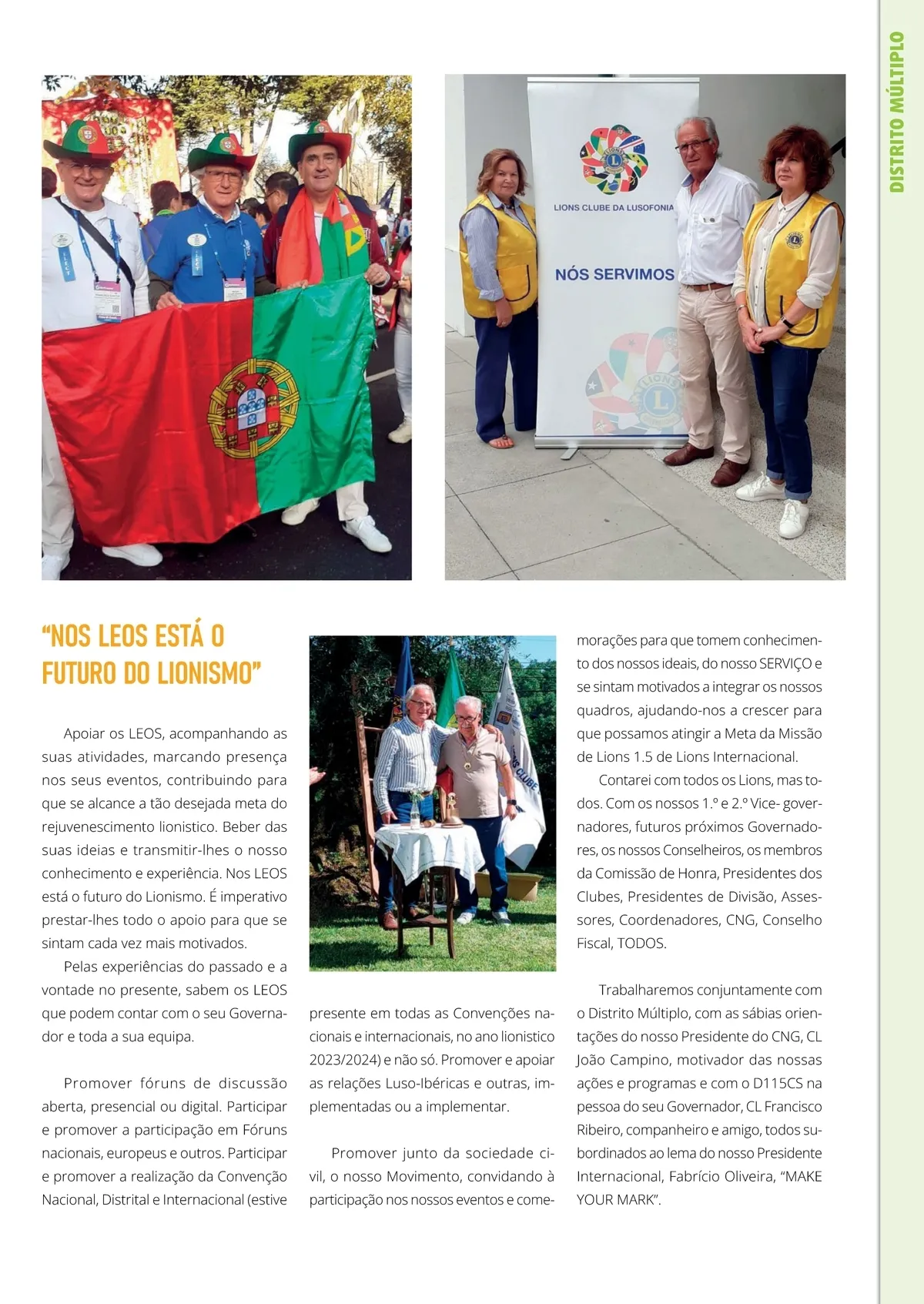 DISTRITO MÚLTIPLO

LIONS CLUBE DA LUSOFONIA

NÓS SERVIMOS

"NOS LEOS ESTÁ O FUTURO DO LIONISMO"

Apoiar os LEOS, acompanhando as suas atividades, marcando presença nos seus eventos, contribuindo para que se alcance a tão desejada meta do rejuvenescimento lionistico. Beber das suas ideias e transmitir-lhes o nosso conhecimento e experiência. Nos LEOS está o futuro do Lionismo. É imperativo prestar-lhes todo o apoio para que se sintam cada vez mais motivados.

Pelas experiências do passado e a vontade no presente, sabem os LEOS que podem contar com o seu Governador e toda a sua equipa.

Promover fóruns de discussão aberta, presencial ou digital. Participar e promover a participação em Fóruns nacionais, europeus e outros. Participar e promover a realização da Convenção Nacional, Distrital e Internacional (estive presente em todas as Convenções nacionais e internacionais, no ano lionistico 2023/2024) e não só. Promover e apoiar as relações Luso-Ibéricas e outras, implementadas ou a implementar.

Promover junto da sociedade civil, o nosso Movimento, convidando à participação nos nossos eventos e comemorações para que tomem conhecimento dos nossos ideais, do nosso SERVIÇO e se sintam motivados a integrar os nossos quadros, ajudando-nos a crescer para que possamos atingir a Meta da Missão de Lions 1.5 de Lions Internacional.

Contarei com todos os Lions, mas todos. Com os nossos 1.º e 2.º Vice- governadores, futuros próximos Governadores, os nossos Conselheiros, os membros da Comissão de Honra, Presidentes dos Clubes, Presidentes de Divisão, Assessores, Coordenadores, CNG, Conselho Fiscal, TODOS.

Trabalharemos conjuntamente com o Distrito Múltiplo, com as sábias orientações do nosso Presidente do CNG, CL João Campino, motivador das nossas ações e programas e com o D115CS na pessoa do seu Governador, CL Francisco Ribeiro, companheiro e amigo, todos subordinados ao lema do nosso Presidente Internacional, Fabrício Oliveira, "MAKE YOUR MARK".